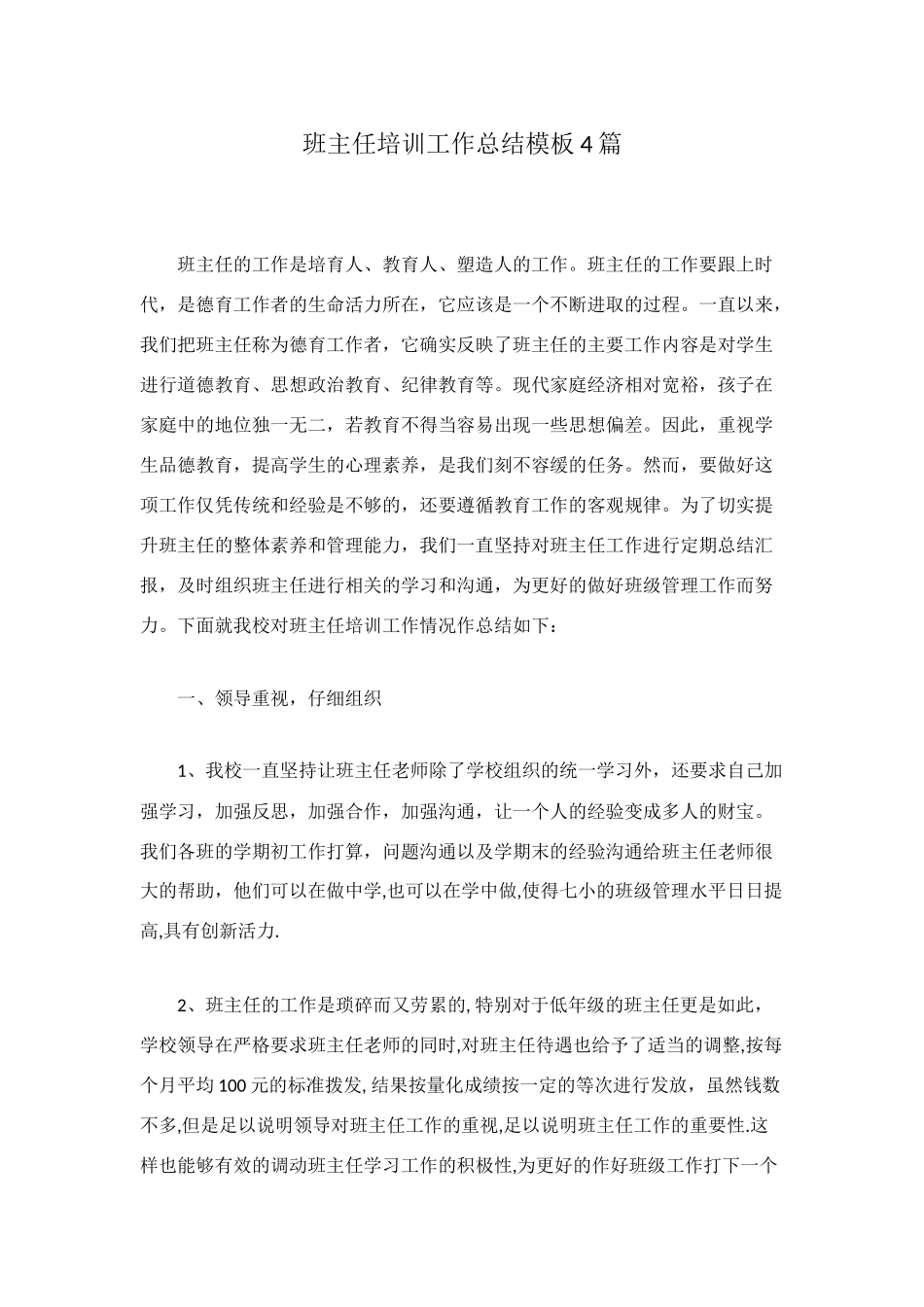 班主任培训工作总结模板4篇

班主任的工作是培育人、教育人、塑造人的工作。班主任的工作要跟上时代，是德育工作者的生命活力所在，它应该是一个不断进取的过程。一直以来，我们把班主任称为德育工作者，它确实反映了班主任的主要工作内容是对学生进行道德教育、思想政治教育、纪律教育等。现代家庭经济相对宽裕，孩子在家庭中的地位独一无二，若教育不得当容易出现一些思想偏差。因此，重视学生品德教育，提高学生的心理素养，是我们刻不容缓的任务。然而，要做好这项工作仅凭传统和经验是不够的，还要遵循教育工作的客观规律。为了切实提升班主任的整体素养和管理能力，我们一直坚持对班主任工作进行定期总结汇报，及时组织班主任进行相关的学习和沟通，为更好的做好班级管理工作而努力。下面就我校对班主任培训工作情况作总结如下：

一、领导重视，仔细组织

1、我校一直坚持让班主任老师除了学校组织的统一学习外，还要求自己加强学习，加强反思，加强合作，加强沟通，让一个人的经验变成多人的财宝。我们各班的学期初工作打算，问题沟通以及学期末的经验沟通给班主任老师很大的帮助，他们可以在做中学,也可以在学中做,使得七小的班级管理水平日日提高,具有创新活力.

2、班主任的工作是琐碎而又劳累的,特别对于低年级的班主任更是如此，学校领导在严格要求班主任老师的同时,对班主任待遇也给予了适当的调整,按每个月平均100元的标准拨发,结果按量化成绩按一定的等次进行发放，虽然钱数不多,但是足以说明领导对班主任工作的重视,足以说明班主任工作的重要性.这样也能够有效的调动班主任学习工作的积极性,为更好的作好班级工作打下一个